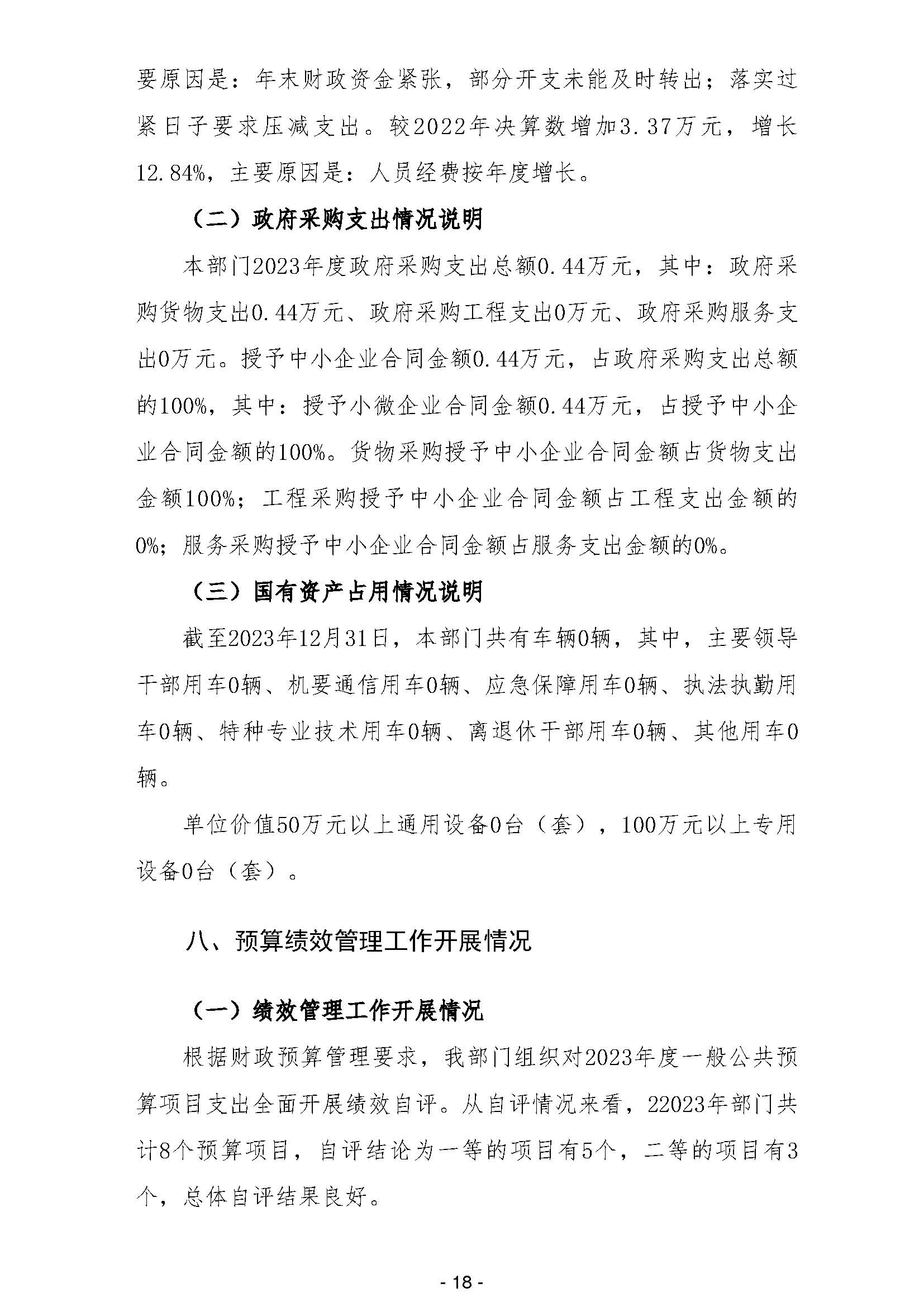 要原因是：年末财政资金紧张，部分开支未能及时转出；落实过紧日子要求压减支出。较2022年决算数增加3.37万元，增长12.84%，主要原因是：人员经费按年度增长。

（二）政府采购支出情况说明

本部门2023年度政府采购支出总额0.44万元，其中：政府采购货物支出0.44万元、政府采购工程支出0万元、政府采购服务支出0万元。授予中小企业合同金额0.44万元，占政府采购支出总额的100%，其中：授予小微企业合同金额0.44万元，占授予中小企业合同金额的100%。货物采购授予中小企业合同金额占货物支出金额100%；工程采购授予中小企业合同金额占工程支出金额的0%；服务采购授予中小企业合同金额占服务支出金额的0%。

（三）国有资产占用情况说明

截至2023年12月31日，本部门共有车辆0辆，其中，主要领导干部用车0辆、机要通信用车0辆、应急保障用车0辆、执法执勤用车0辆、特种专业技术用车0辆、离退休干部用车0辆、其他用车0辆。

单位价值50万元以上通用设备0台（套），100万元以上专用设备0台（套）。

八、预算绩效管理工作开展情况

（一）绩效管理工作开展情况

根据财政预算管理要求，我部门组织对2023年度一般公共预算项目支出全面开展绩效自评。从自评情况来看，22023年部门共计8个预算项目，自评结论为一等的项目有5个，二等的项目有3个，总体自评结果良好。

- 18 -